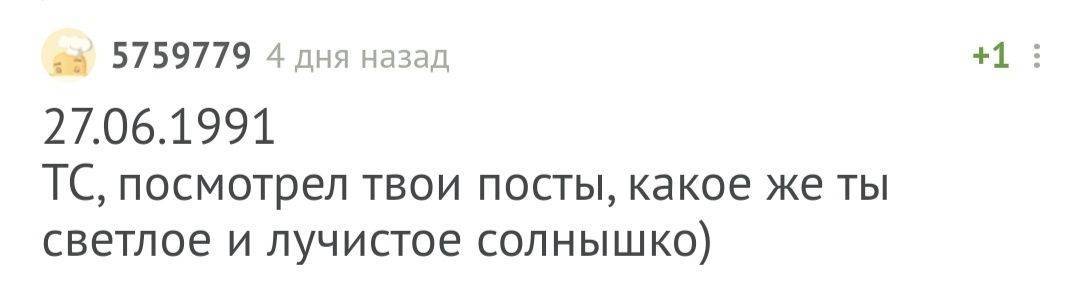 5759779 4 дня назад +1

27.06.1991
ТС, посмотрел твои посты, какое же ты светлое и лучистое солнышко)